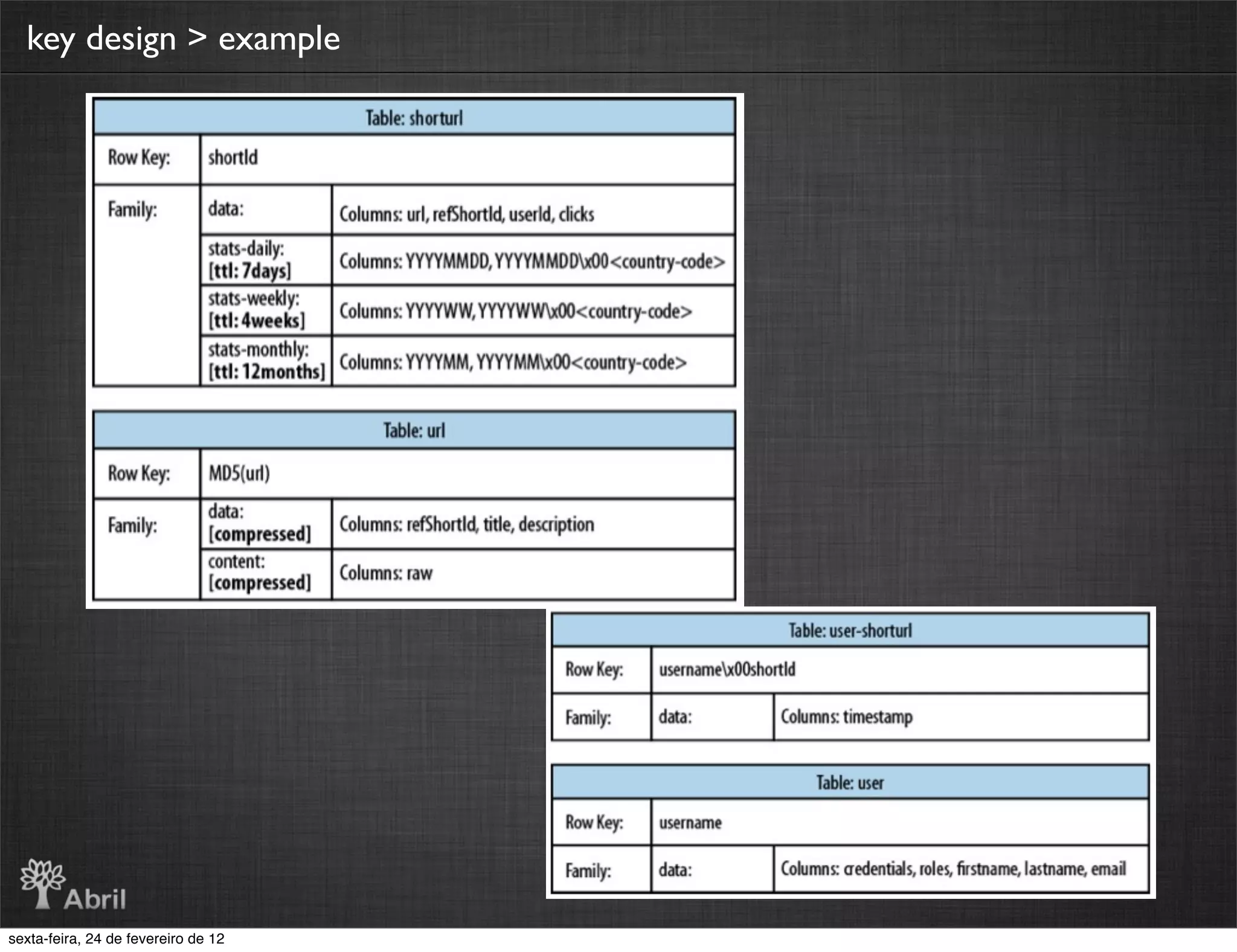 key design > example

| Table: shorturl | | |
|---|---|---|
| Row Key: | shortId | |
| Family: | data: | Columns: url, refShortId, userId, clicks |
| | stats-daily: [ttl: 7days] | Columns: YYYYMMDD, YYYYMMDD\x00<country-code> |
| | stats-weekly: [ttl: 4weeks] | Columns: YYYYWW, YYYYWW\x00<country-code> |
| | stats-monthly: [ttl: 12months] | Columns: YYYYMM, YYYYMM\x00<country-code> |

| Table: url | | |
|---|---|---|
| Row Key: | MD5(url) | |
| Family: | data: [compressed] | Columns: refShortId, title, description |
| | content: [compressed] | Columns: raw |

| Table: user-shorturl | | |
|---|---|---|
| Row Key: | username\x00shortId | |
| Family: | data: | Columns: timestamp |

| Table: user | | |
|---|---|---|
| Row Key: | username | |
| Family: | data: | Columns: credentials, roles, firstname, lastname, email |

Abril

sexta-feira, 24 de fevereiro de 12